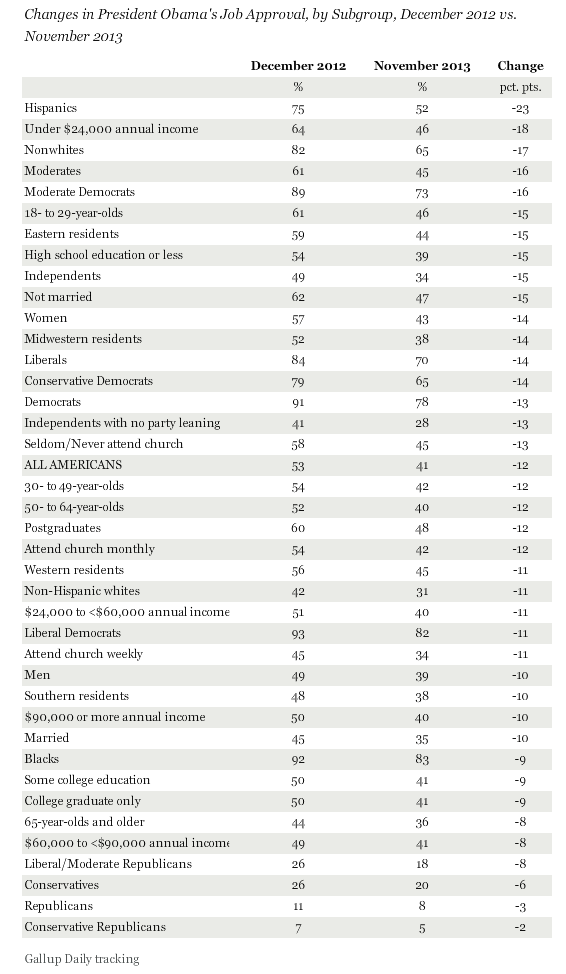 Changes in President Obama's Job Approval, by Subgroup, December 2012 vs. November 2013

| | December 2012 | November 2013 | Change |
|---|---|---|---|
| | % | % | pct. pts. |
| Hispanics | 75 | 52 | -23 |
| Under \$24,000 annual income | 64 | 46 | -18 |
| Nonwhites | 82 | 65 | -17 |
| Moderates | 61 | 45 | -16 |
| Moderate Democrats | 89 | 73 | -16 |
| 18- to 29-year-olds | 61 | 46 | -15 |
| Eastern residents | 59 | 44 | -15 |
| High school education or less | 54 | 39 | -15 |
| Independents | 49 | 34 | -15 |
| Not married | 62 | 47 | -15 |
| Women | 57 | 43 | -14 |
| Midwestern residents | 52 | 38 | -14 |
| Liberals | 84 | 70 | -14 |
| Conservative Democrats | 79 | 65 | -14 |
| Democrats | 91 | 78 | -13 |
| Independents with no party leaning | 41 | 28 | -13 |
| Seldom/Never attend church | 58 | 45 | -13 |
| ALL AMERICANS | 53 | 41 | -12 |
| 30- to 49-year-olds | 54 | 42 | -12 |
| 50- to 64-year-olds | 52 | 40 | -12 |
| Postgraduates | 60 | 48 | -12 |
| Attend church monthly | 54 | 42 | -12 |
| Western residents | 56 | 45 | -11 |
| Non-Hispanic whites | 42 | 31 | -11 |
| \$24,000 to <\$60,000 annual income | 51 | 40 | -11 |
| Liberal Democrats | 93 | 82 | -11 |
| Attend church weekly | 45 | 34 | -11 |
| Men | 49 | 39 | -10 |
| Southern residents | 48 | 38 | -10 |
| \$90,000 or more annual income | 50 | 40 | -10 |
| Married | 45 | 35 | -10 |
| Blacks | 92 | 83 | -9 |
| Some college education | 50 | 41 | -9 |
| College graduate only | 50 | 41 | -9 |
| 65-year-olds and older | 44 | 36 | -8 |
| \$60,000 to <\$90,000 annual income | 49 | 41 | -8 |
| Liberal/Moderate Republicans | 26 | 18 | -8 |
| Conservatives | 26 | 20 | -6 |
| Republicans | 11 | 8 | -3 |
| Conservative Republicans | 7 | 5 | -2 |

Gallup Daily tracking